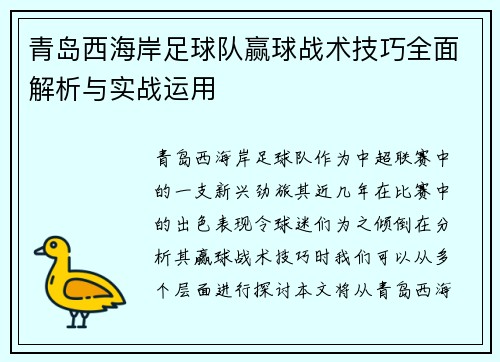 青岛西海岸足球队赢球战术技巧全面解析与实战运用

青岛西海岸足球队作为中超联赛中的一支新兴劲旅其近几年在比赛中的出色表现令球迷们为之倾倒在分析其赢球战术技巧时我们可以从多个层面进行探讨本文将从青岛西海